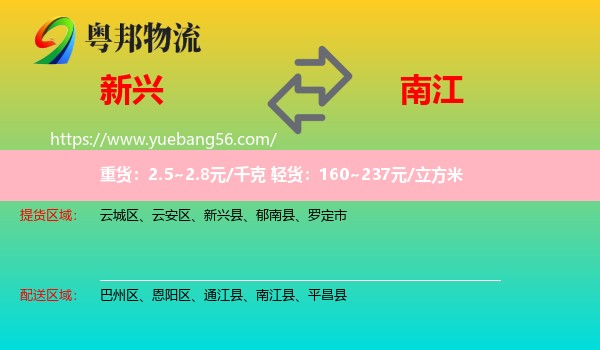 粤邦物流

新兴

南江

https://www.yuebang56.com/

重货：2.5~2.8元/千克 轻货：160~237元/立方米

提货区域： 云城区、云安区、新兴县、郁南县、罗定市

配送区域： 巴州区、恩阳区、通江县、南江县、平昌县